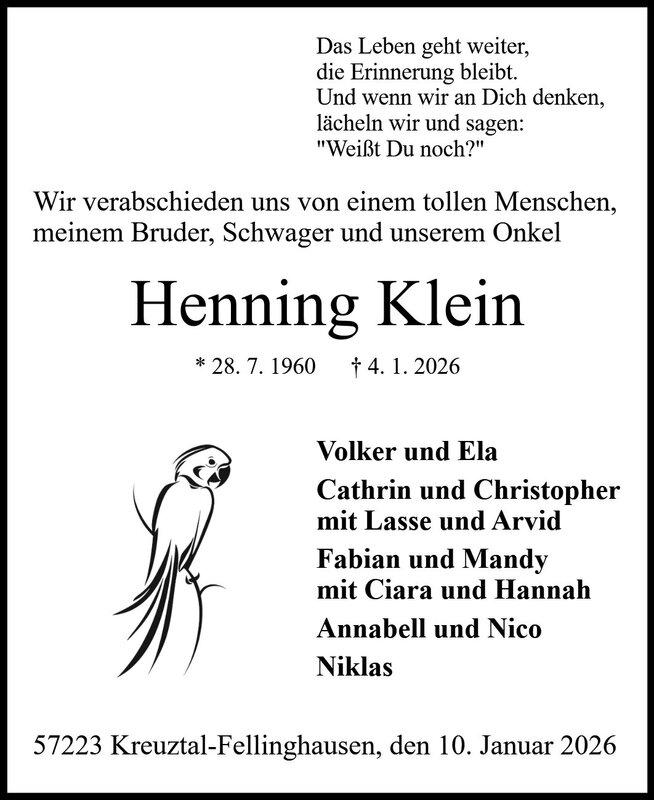 Das Leben geht weiter,
die Erinnerung bleibt.
Und wenn wir an Dich denken,
lächeln wir und sagen:
"Weißt Du noch?"

Wir verabschieden uns von einem tollen Menschen, meinem Bruder, Schwager und unserem Onkel

Henning Klein

* 28. 7. 1960 † 4. 1. 2026

Volker und Ela

Cathrin und Christopher
mit Lasse und Arvid

Fabian und Mandy
mit Ciara und Hannah

Annabell und Nico

Niklas

57223 Kreuztal-Fellinghausen, den 10. Januar 2026